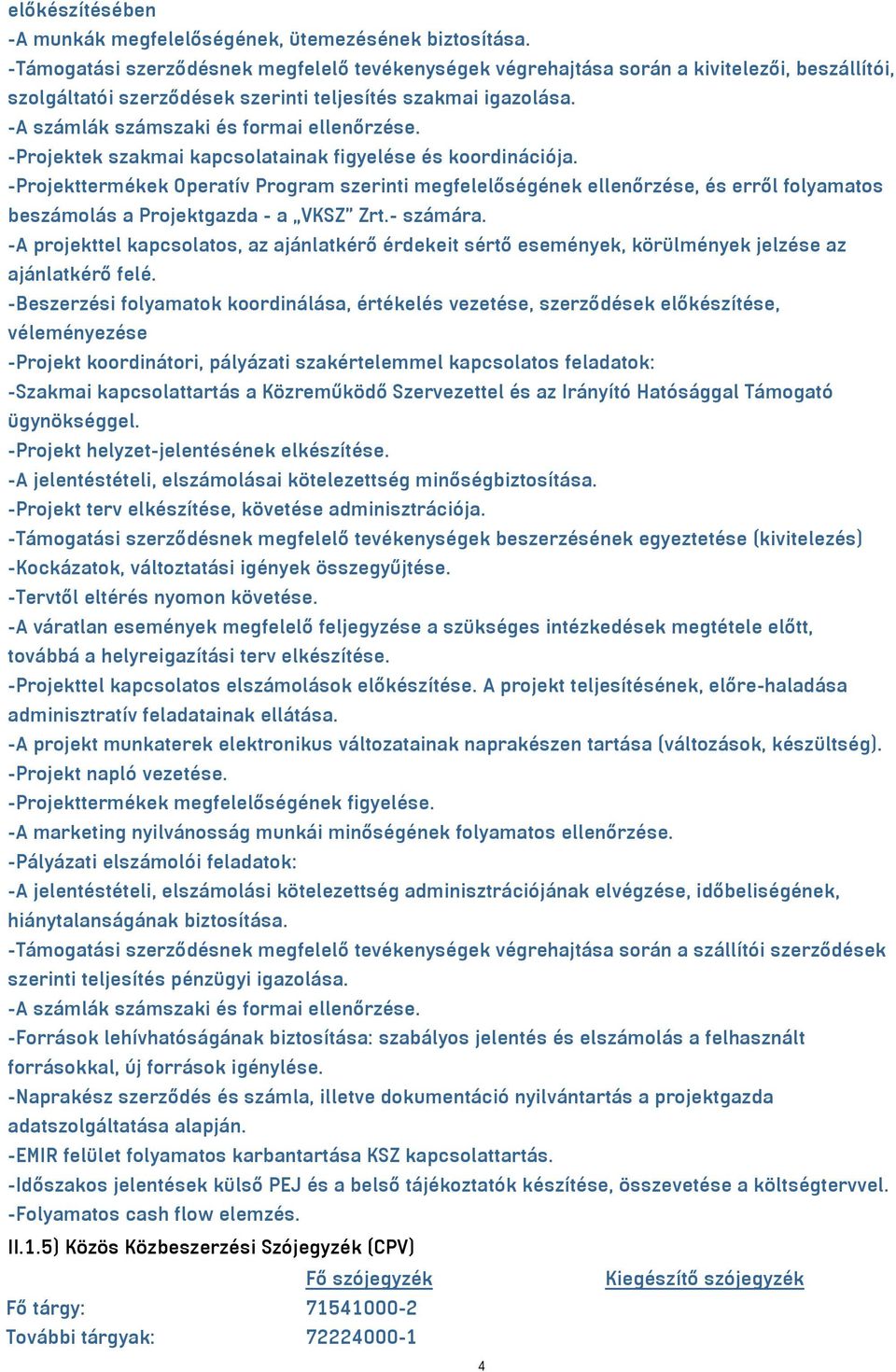 előkészítésében
-A munkák megfelelőségének, ütemezésének biztosítása.
-Támogatási szerződésnek megfelelő tevékenységek végrehajtása során a kivitelezői, beszállítói, szolgáltatói szerződések szerinti teljesítés szakmai igazolása.
-A számlák számszaki és formai ellenőrzése.
-Projektek szakmai kapcsolatainak figyelése és koordinációja.
-Projekttermékek Operatív Program szerinti megfelelőségének ellenőrzése, és erről folyamatos beszámolás a Projektgazda - a „VKSZ" Zrt.- számára.
-A projekttel kapcsolatos, az ajánlatkérő érdekeit sértő események, körülmények jelzése az ajánlatkérő felé.
-Beszerzési folyamatok koordinálása, értékelés vezetése, szerződések előkészítése, véleményezése
-Projekt koordinátori, pályázati szakértelemmel kapcsolatos feladatok:
-Szakmai kapcsolattartás a Közreműködő Szervezettel és az Irányító Hatósággal Támogató ügynökséggel.
-Projekt helyzet-jelentésének elkészítése.
-A jelentéstételi, elszámolásai kötelezettség minőségbiztosítása.
-Projekt terv elkészítése, követése adminisztrációja.
-Támogatási szerződésnek megfelelő tevékenységek beszerzésének egyeztetése (kivitelezés)
-Kockázatok, változtatási igények összegyűjtése.
-Tervtől eltérés nyomon követése.
-A váratlan események megfelelő feljegyzése a szükséges intézkedések megtétele előtt, továbbá a helyreigazítási terv elkészítése.
-Projekttel kapcsolatos elszámolások előkészítése. A projekt teljesítésének, előre-haladása adminisztratív feladatainak ellátása.
-A projekt munkaterek elektronikus változatainak naprakészen tartása (változások, készültség).
-Projekt napló vezetése.
-Projekttermékek megfelelőségének figyelése.
-A marketing nyilvánosság munkái minőségének folyamatos ellenőrzése.
-Pályázati elszámolói feladatok:
-A jelentéstételi, elszámolási kötelezettség adminisztrációjának elvégzése, időbeliségének, hiánytalanságának biztosítása.
-Támogatási szerződésnek megfelelő tevékenységek végrehajtása során a szállítói szerződések szerinti teljesítés pénzügyi igazolása.
-A számlák számszaki és formai ellenőrzése.
-Források lehívhatóságának biztosítása: szabályos jelentés és elszámolás a felhasznált forrásokkal, új források igénylése.
-Naprakész szerződés és számla, illetve dokumentáció nyilvántartás a projektgazda adatszolgáltatása alapján.
-EMIR felület folyamatos karbantartása KSZ kapcsolattartás.
-Időszakos jelentések külső PEJ és a belső tájékoztatók készítése, összevetése a költségtervvel.
-Folyamatos cash flow elemzés.
II.1.5) Közös Közbeszerzési Szójegyzék (CPV)

| | Fő szójegyzék | Kiegészítő szójegyzék |
|---|---|---|
| Fő tárgy: | 71541000-2 | |
| További tárgyak: | 72224000-1 | |

4